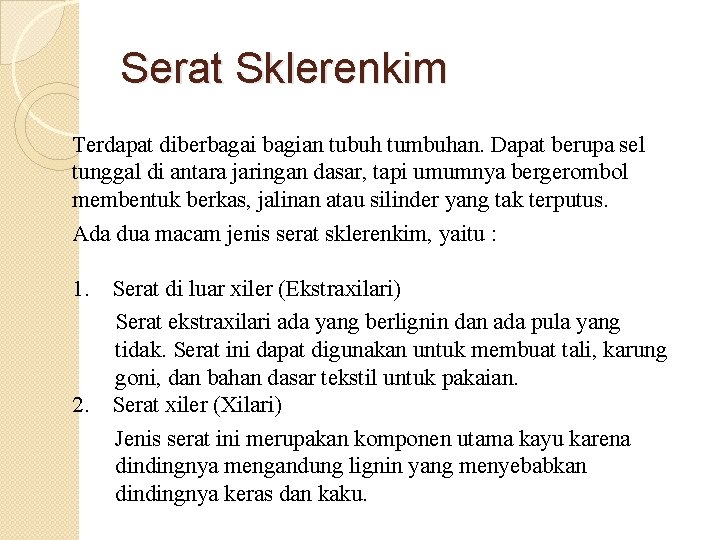 Serat Sklerenkim

Terdapat diberbagai bagian tubuh tumbuhan. Dapat berupa sel tunggal di antara jaringan dasar, tapi umumnya bergerombol membentuk berkas, jalinan atau silinder yang tak terputus.

Ada dua macam jenis serat sklerenkim, yaitu :

1. Serat di luar xiler (Ekstraxilari)

Serat ekstraxilari ada yang berlignin dan ada pula yang tidak. Serat ini dapat digunakan untuk membuat tali, karung goni, dan bahan dasar tekstil untuk pakaian.

2. Serat xiler (Xilari)

Jenis serat ini merupakan komponen utama kayu karena dindingnya mengandung lignin yang menyebabkan dindingnya keras dan kaku.